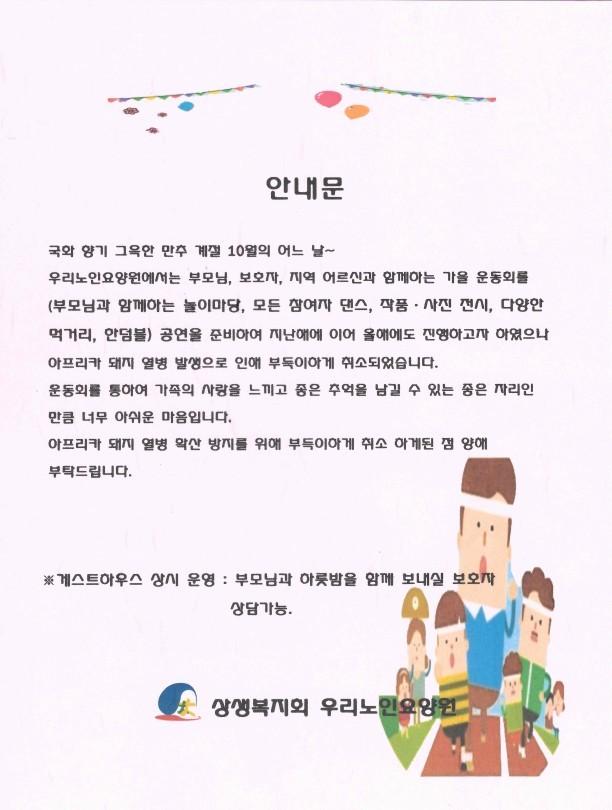 안내문

국화 향기 그윽한 만추 계절 10월의 어느 날~
우리노인요양원에서는 부모님, 보호자, 지역 어르신과 함께하는 가을 운동회를 (부모님과 함께하는 놀이마당, 모든 참여자 댄스, 작품 · 사진 전시, 다양한 먹거리, 안덤블) 공연을 준비하여 지난해에 이어 올해에도 진행하고자 하였으나 아프리카 돼지 열병 발생으로 인해 부득이하게 취소되었습니다.
운동회를 통하여 가족의 사랑을 느끼고 좋은 추억을 남길 수 있는 좋은 자리인 만큼 너무 아쉬운 마음입니다.
아프리카 돼지 열병 확산 방지를 위해 부득이하게 취소 하게된 점 양해 부탁드립니다.

※게스트하우스 상시 운영 : 부모님과 하룻밤을 함께 보내실 보호자 상담가능.

상생복지회 우리노인요양원